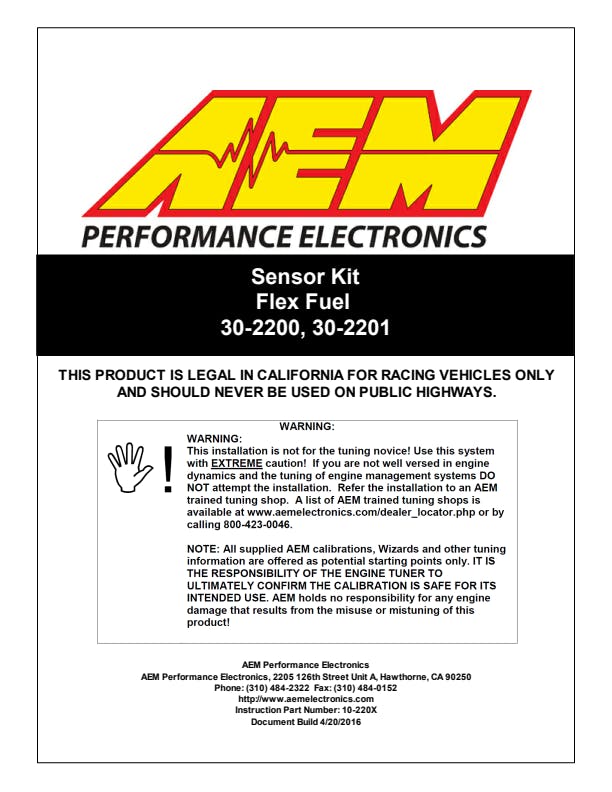 AEM

PERFORMANCE ELECTRONICS

Sensor Kit
Flex Fuel
30-2200, 30-2201

THIS PRODUCT IS LEGAL IN CALIFORNIA FOR RACING VEHICLES ONLY AND SHOULD NEVER BE USED ON PUBLIC HIGHWAYS.

WARNING:

!

WARNING:
This installation is not for the tuning novice! Use this system with EXTREME caution! If you are not well versed in engine dynamics and the tuning of engine management systems DO NOT attempt the installation. Refer the installation to an AEM trained tuning shop. A list of AEM trained tuning shops is available at www.aemelectronics.com/dealer_locator.php or by calling 800-423-0046.

NOTE: All supplied AEM calibrations, Wizards and other tuning information are offered as potential starting points only. IT IS THE RESPONSIBILITY OF THE ENGINE TUNER TO ULTIMATELY CONFIRM THE CALIBRATION IS SAFE FOR ITS INTENDED USE. AEM holds no responsibility for any engine damage that results from the misuse or mistuning of this product!

AEM Performance Electronics
AEM Performance Electronics, 2205 126th Street Unit A, Hawthorne, CA 90250
Phone: (310) 484-2322 Fax: (310) 484-0152
http://www.aemelectronics.com
Instruction Part Number: 10-220X
Document Build 4/20/2016